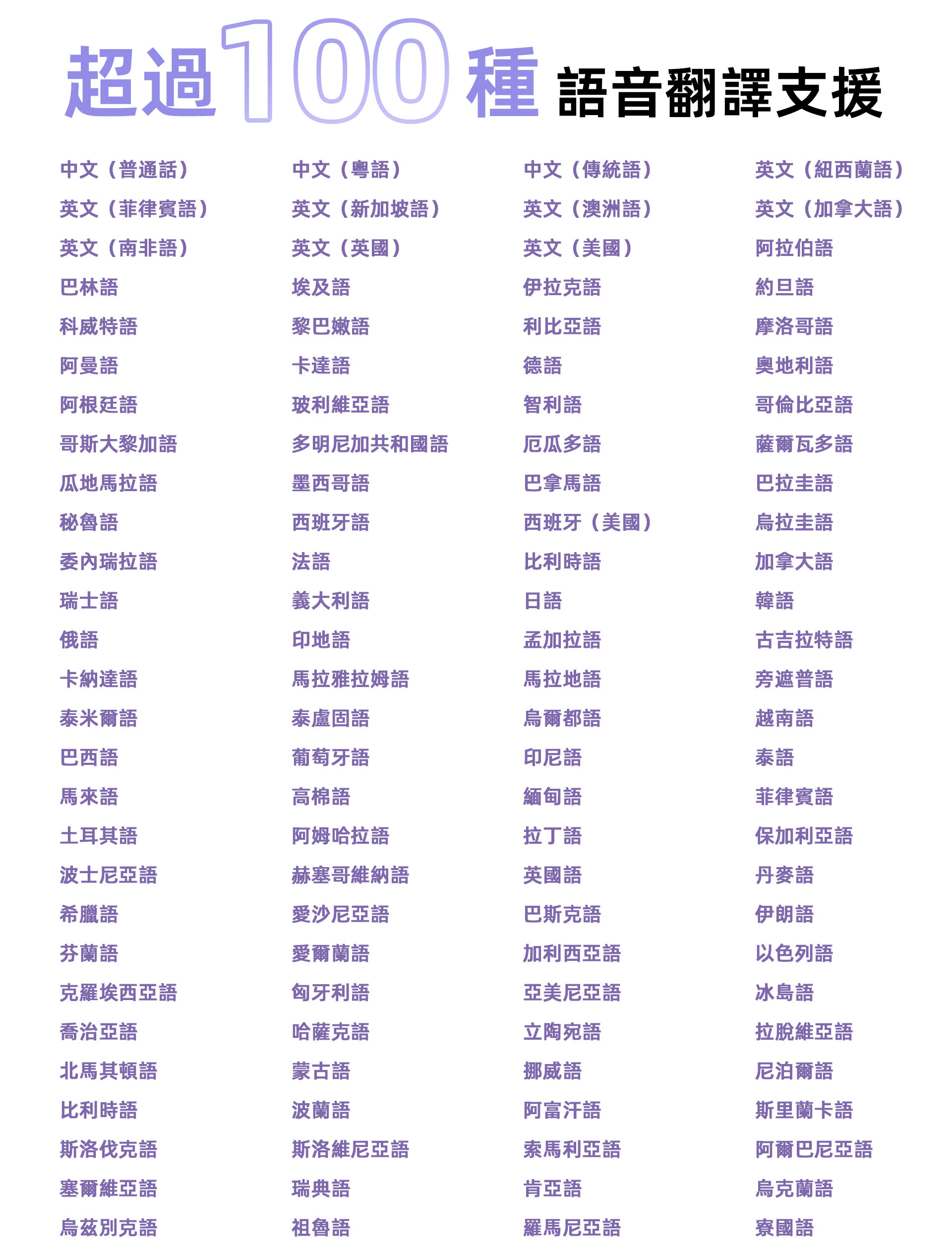 超過100種 語音翻譯支援

中文（普通話）
英文（菲律賓語）
英文（南非語）
巴林語
科威特語
阿曼語
阿根廷語
哥斯大黎加語
瓜地馬拉語
秘魯語
委內瑞拉語
瑞士語
俄語
卡納達語
泰米爾語
巴西語
馬來語
土耳其語
波士尼亞語
希臘語
芬蘭語
克羅埃西亞語
喬治亞語
北馬其頓語
比利時語
斯洛伐克語
塞爾維亞語
烏茲別克語

中文（粵語）
英文（新加坡語）
英文（英國）
埃及語
黎巴嫩語
卡達語
玻利維亞語
多明尼加共和國語
墨西哥語
西班牙語
法語
義大利語
印地語
馬拉雅拉姆語
泰盧固語
葡萄牙語
高棉語
阿姆哈拉語
赫塞哥維納語
愛沙尼亞語
愛爾蘭語
匈牙利語
哈薩克語
蒙古語
波蘭語
斯洛維尼亞語
瑞典語
祖魯語

中文（傳統語）
英文（澳洲語）
英文（美國）
伊拉克語
利比亞語
德語
智利語
厄瓜多語
巴拿馬語
西班牙（美國）
比利時語
日語
孟加拉語
馬拉地語
烏爾都語
印尼語
緬甸語
拉丁語
英國語
巴斯克語
加利西亞語
亞美尼亞語
立陶宛語
挪威語
阿富汗語
索馬利亞語
肯亞語
羅馬尼亞語

英文（紐西蘭語）
英文（加拿大語）
阿拉伯語
約旦語
摩洛哥語
奧地利語
哥倫比亞語
薩爾瓦多語
巴拉圭語
烏拉圭語
加拿大語
韓語
古吉拉特語
旁遮普語
越南語
泰語
菲律賓語
保加利亞語
丹麥語
伊朗語
以色列語
冰島語
拉脫維亞語
尼泊爾語
斯里蘭卡語
阿爾巴尼亞語
烏克蘭語
寮國語